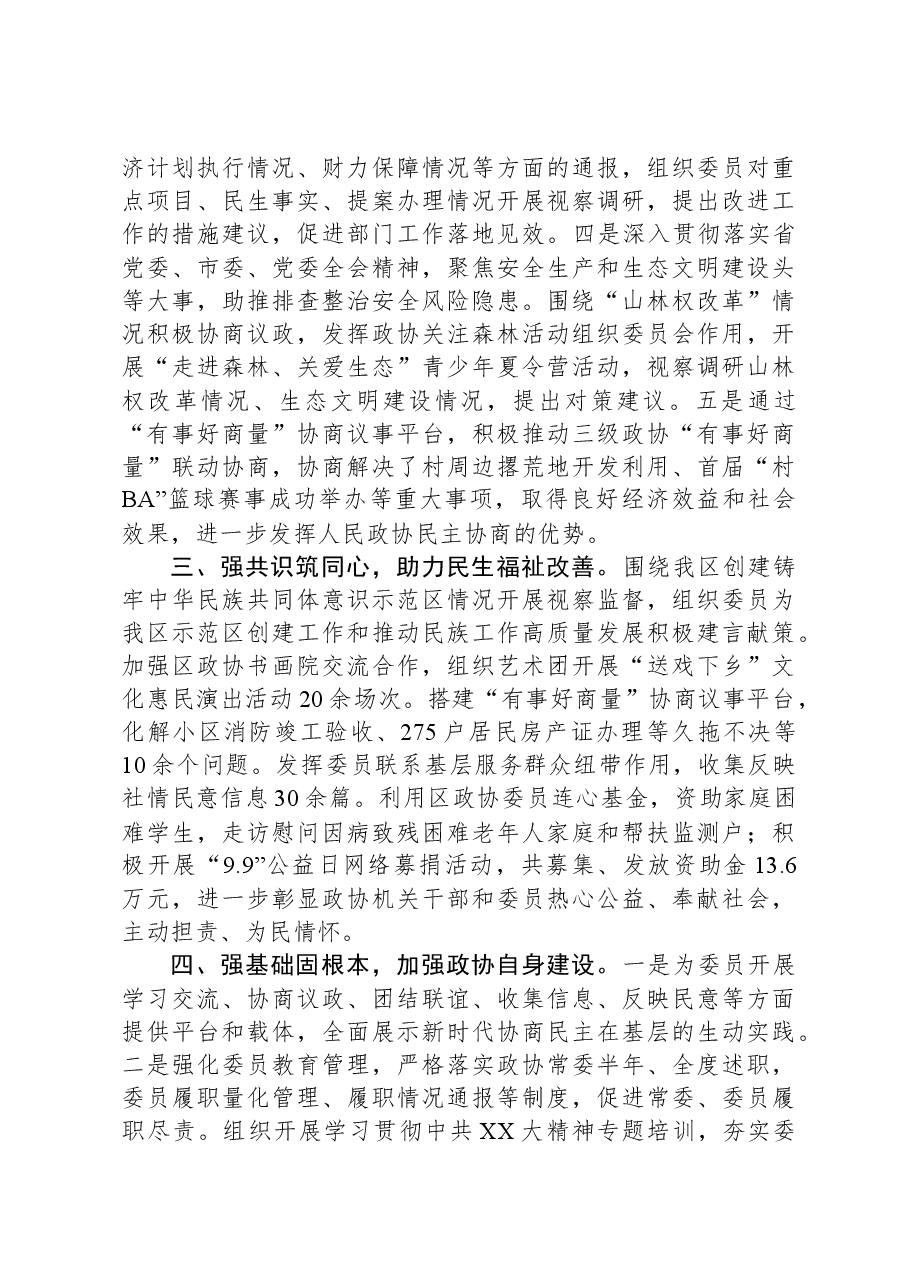 济计划执行情况、财力保障情况等方面的通报，组织委员对重点项目、民生事实、提案办理情况开展视察调研，提出改进工作的措施建议，促进部门工作落地见效。四是深入贯彻落实省党委、市委、党委全会精神，聚焦安全生产和生态文明建设头等大事，助推排查整治安全风险隐患。围绕“山林权改革”情况积极协商议政，发挥政协关注森林活动组织委员会作用，开展“走进森林、关爱生态”青少年夏令营活动，视察调研山林权改革情况、生态文明建设情况，提出对策建议。五是通过“有事好商量”协商议事平台，积极推动三级政协“有事好商量”联动协商，协商解决了村周边撂荒地开发利用、首届“村BA”篮球赛事成功举办等重大事项，取得良好经济效益和社会效果，进一步发挥人民政协民主协商的优势。

三、强共识筑同心，助力民生福祉改善。围绕我区创建铸牢中华民族共同体意识示范区情况开展视察监督，组织委员为我区示范区创建工作和推动民族工作高质量发展积极建言献策。加强区政协书画院交流合作，组织艺术团开展“送戏下乡”文化惠民演出活动20余场次。搭建“有事好商量”协商议事平台，化解小区消防竣工验收、275户居民房产证办理等久拖不决等10余个问题。发挥委员联系基层服务群众纽带作用，收集反映社情民意信息30余篇。利用区政协委员连心基金，资助家庭困难学生，走访慰问因病致残困难老年人家庭和帮扶监测户；积极开展“9.9”公益日网络募捐活动，共募集、发放资助金13.6万元，进一步彰显政协机关干部和委员热心公益、奉献社会，主动担责、为民情怀。

四、强基础固根本，加强政协自身建设。一是为委员开展学习交流、协商议政、团结联谊、收集信息、反映民意等方面提供平台和载体，全面展示新时代协商民主在基层的生动实践。二是强化委员教育管理，严格落实政协常委半年、全度述职，委员履职量化管理、履职情况通报等制度，促进常委、委员履职尽责。组织开展学习贯彻中共XX大精神专题培训，夯实委